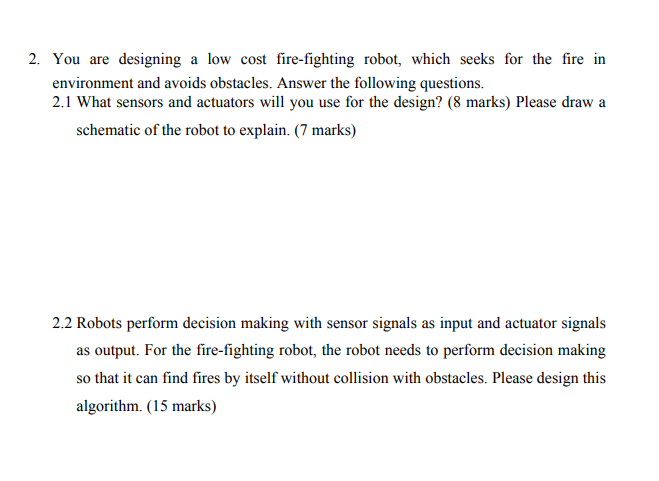 2. You are designing a low cost fire-fighting robot, which seeks for the fire in environment and avoids obstacles. Answer the following questions.

2.1 What sensors and actuators will you use for the design? (8 marks) Please draw a schematic of the robot to explain. (7 marks)

2.2 Robots perform decision making with sensor signals as input and actuator signals as output. For the fire-fighting robot, the robot needs to perform decision making so that it can find fires by itself without collision with obstacles. Please design this algorithm. (15 marks)